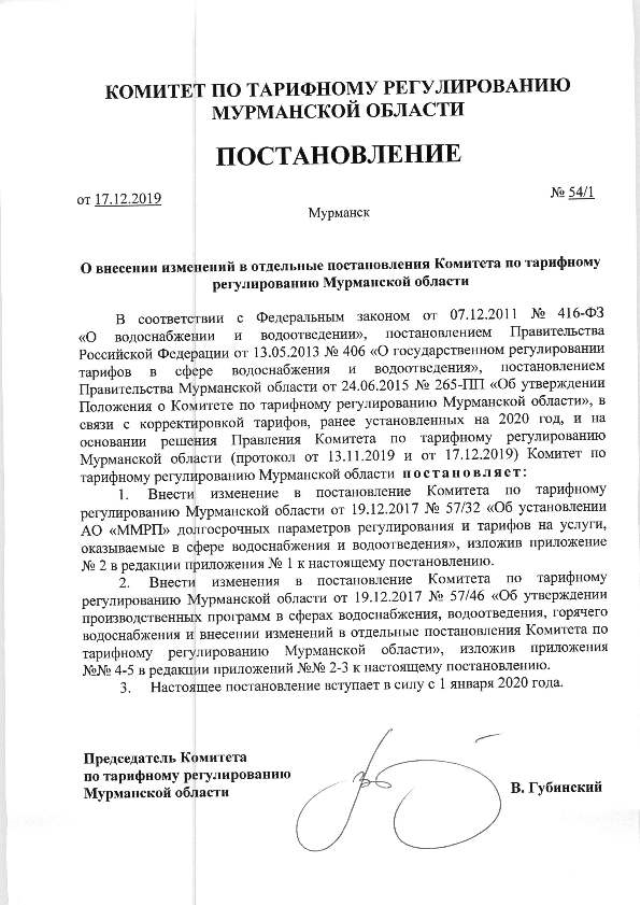 КОМИТЕТ ПО ТАРИФНОМУ РЕГУЛИРОВАНИЮ МУРМАНСКОЙ ОБЛАСТИ

ПОСТАНОВЛЕНИЕ

от 17.12.2019

№ 54/1

Мурманск

О внесении изменений в отдельные постановления Комитета по тарифному регулированию Мурманской области

В соответствии с Федеральным законом от 07.12.2011 № 416-ФЗ «О водоснабжении и водоотведении», постановлением Правительства Российской Федерации от 13.05.2013 № 406 «О государственном регулировании тарифов в сфере водоснабжения и водоотведения», постановлением Правительства Мурманской области от 24.06.2015 № 265-ПП «Об утверждении Положения о Комитете по тарифному регулированию Мурманской области», в связи с корректировкой тарифов, ранее установленных на 2020 год, и на основании решения Правления Комитета по тарифному регулированию Мурманской области (протокол от 13.11.2019 и от 17.12.2019) Комитет по тарифному регулированию Мурманской области постановляет:

1. Внести изменение в постановление Комитета по тарифному регулированию Мурманской области от 19.12.2017 № 57/32 «Об установлении АО «ММРП» долгосрочных параметров регулирования и тарифов на услуги, оказываемые в сфере водоснабжения и водоотведения», изложив приложение № 2 в редакции приложения № 1 к настоящему постановлению.

2. Внести изменения в постановление Комитета по тарифному регулированию Мурманской области от 19.12.2017 № 57/46 «Об утверждении производственных программ в сферах водоснабжения, водоотведения, горячего водоснабжения и внесении изменений в отдельные постановления Комитета по тарифному регулированию Мурманской области», изложив приложения №№ 4-5 в редакции приложений №№ 2-3 к настоящему постановлению.

3. Настоящее постановление вступает в силу с 1 января 2020 года.

Председатель Комитета по тарифному регулированию Мурманской области

В. Губинский